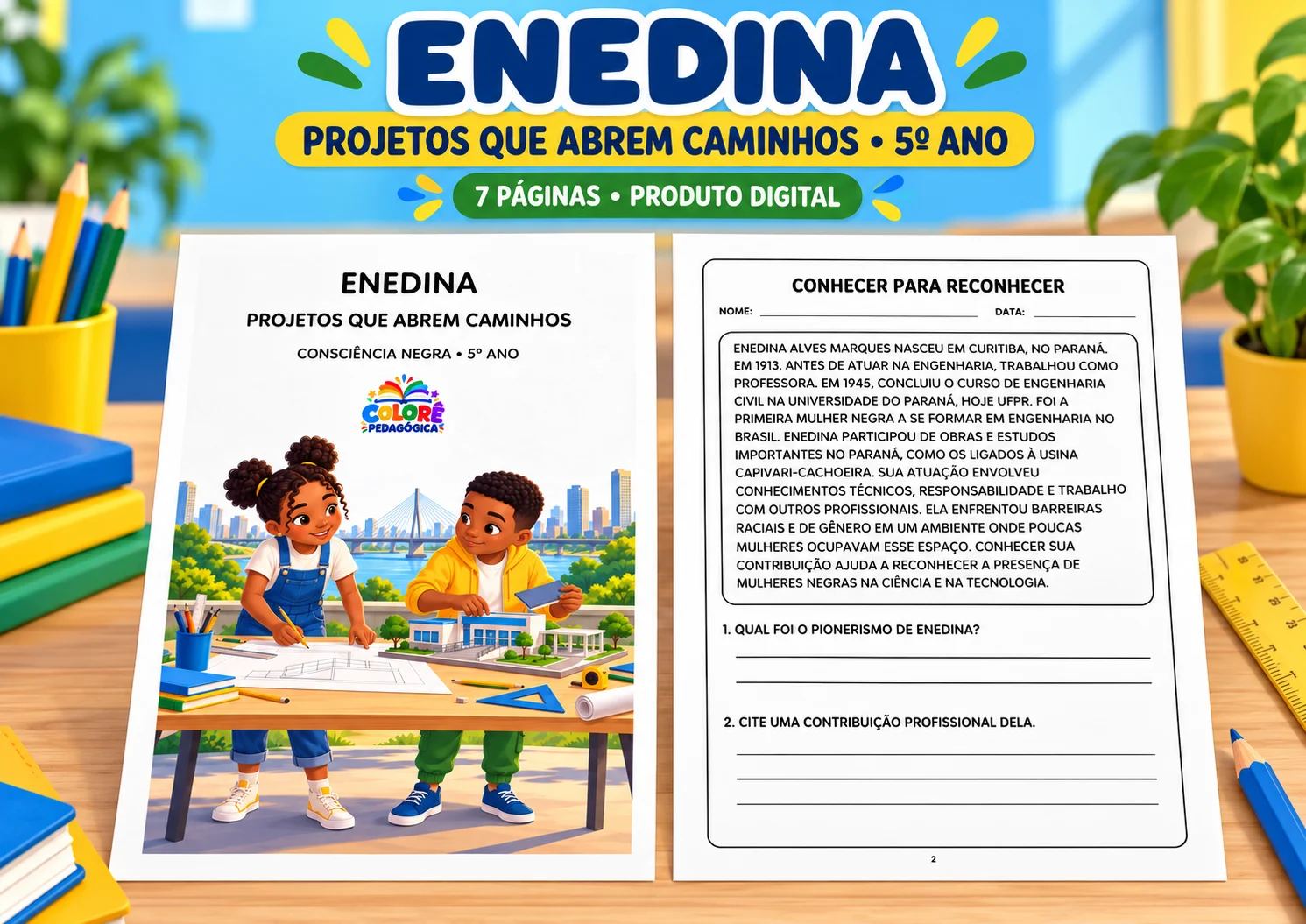 ENEDINA

PROJETOS QUE ABREM CAMINHOS • 5º ANO

7 PÁGINAS • PRODUTO DIGITAL

ENEDINA

PROJETOS QUE ABREM CAMINHOS

CONSCIÊNCIA NEGRA • 5º ANO

COLORÊ PEDAGÓGICA

CONHECER PARA RECONHECER

NOME: ____ DATA: ____

ENEDINA ALVES MARQUES NASCEU EM CURITIBA, NO PARANÁ. EM 1913. ANTES DE ATUAR NA ENGENHARIA, TRABALHOU COMO PROFESSORA. EM 1945, CONCLUIU O CURSO DE ENGENHARIA CIVIL NA UNIVERSIDADE DO PARANÁ, HOJE UFPR. FOI A PRIMEIRA MULHER NEGRA A SE FORMAR EM ENGENHARIA NO BRASIL. ENEDINA PARTICIPOU DE OBRAS E ESTUDOS IMPORTANTES NO PARANÁ, COMO OS LIGADOS À USINA CAPIVARI-CACHOEIRA. SUA ATUAÇÃO ENVOLVEU CONHECIMENTOS TÉCNICOS, RESPONSABILIDADE E TRABALHO COM OUTROS PROFISSIONAIS. ELA ENFRENTOU BARREIRAS RACIAIS E DE GÊNERO EM UM AMBIENTE ONDE POUCAS MULHERES OCUPAVAM ESSE ESPAÇO. CONHECER SUA CONTRIBUIÇÃO AJUDA A RECONHECER A PRESENÇA DE MULHERES NEGRAS NA CIÊNCIA E NA TECNOLOGIA.

1. QUAL FOI O PIONERISMO DE ENEDINA?

____

____

2. CITE UMA CONTRIBUIÇÃO PROFISSIONAL DELA.

____

____

____

2